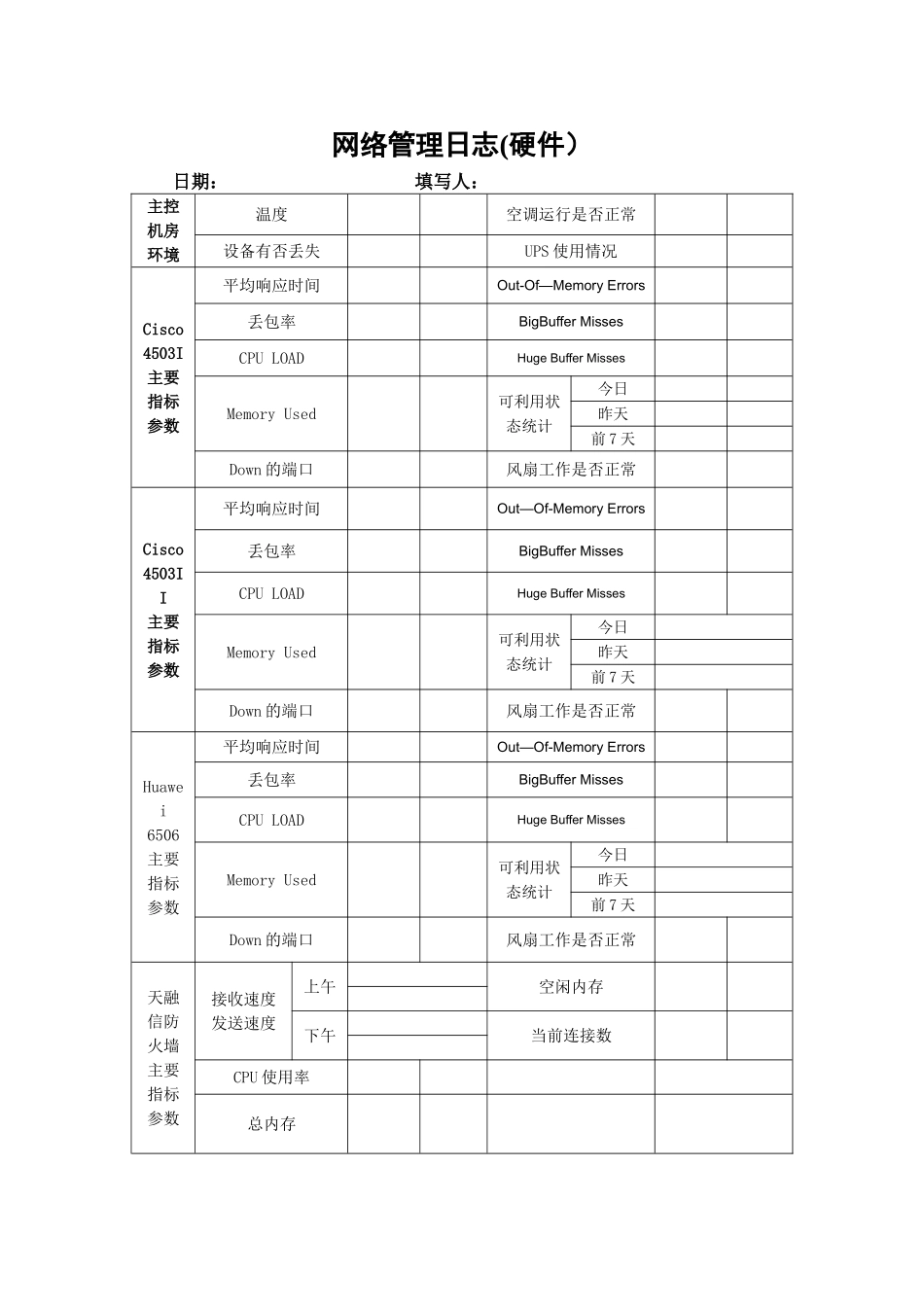 网络管理日志(硬件）

日期：　　　　　　　　填写人：

| 主控机房环境 | 温度 | | | 空调运行是否正常 | | | |
|---|---|---|---|---|---|---|---|
| | 设备有否丢失 | | | UPS 使用情况 | | | |
| Cisco 4503I 主要指标参数 | 平均响应时间 | | | Out-Of—Memory Errors | | | |
| | 丢包率 | | | BigBuffer Misses | | | |
| | CPU LOAD | | | Huge Buffer Misses | | | |
| | Memory Used | | | 可利用状态统计 | 今日 | | |
| | | | | | 昨天 | | |
| | | | | | 前 7 天 | | |
| | Down 的端口 | | | 风扇工作是否正常 | | | |
| Cisco 4503II 主要指标参数 | 平均响应时间 | | | Out—Of-Memory Errors | | | |
| | 丢包率 | | | BigBuffer Misses | | | |
| | CPU LOAD | | | Huge Buffer Misses | | | |
| | Memory Used | | | 可利用状态统计 | 今日 | | |
| | | | | | 昨天 | | |
| | | | | | 前 7 天 | | |
| | Down 的端口 | | | 风扇工作是否正常 | | | |
| Huawei 6506 主要指标参数 | 平均响应时间 | | | Out—Of-Memory Errors | | | |
| | 丢包率 | | | BigBuffer Misses | | | |
| | CPU LOAD | | | Huge Buffer Misses | | | |
| | Memory Used | | | 可利用状态统计 | 今日 | | |
| | | | | | 昨天 | | |
| | | | | | 前 7 天 | | |
| | Down 的端口 | | | 风扇工作是否正常 | | | |
| 天融信防火墙主要指标参数 | 接收速度 发送速度 | 上午 | | 空闲内存 | | | |
| | | 下午 | | 当前连接数 | | | |
| | CPU 使用率 | | | | | | |
| | 总内存 | | | | | | |